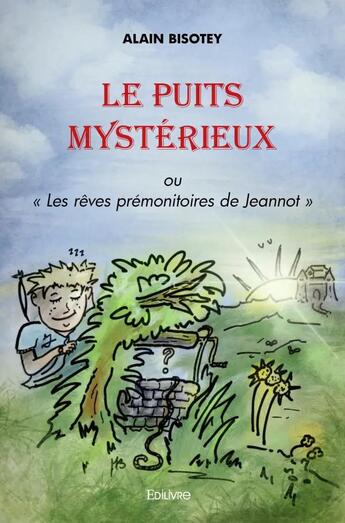 ALAIN BISOTEY

LE PUITS MYSTÉRIEUX

ou
« Les rêves prémonitoires de Jeannot »

zzz

?

Edilivre